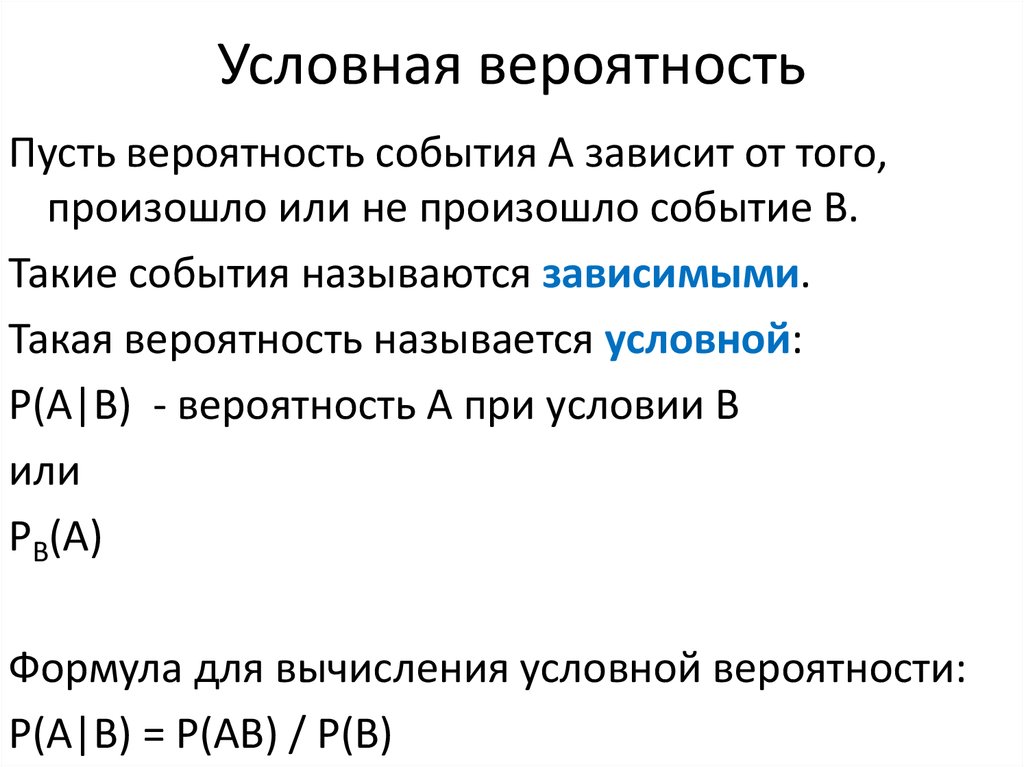 Условная вероятность

Пусть вероятность события А зависит от того, произошло или не произошло событие В.

Такие события называются зависимыми.

Такая вероятность называется условной:

$P(A|B)$ - вероятность А при условии В

или

$P_B(A)$

Формула для вычисления условной вероятности:

$P(A|B) = P(AB) / P(B)$